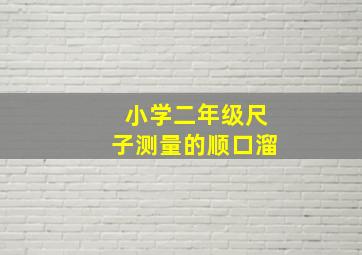 小学二年级尺子测量的顺口溜